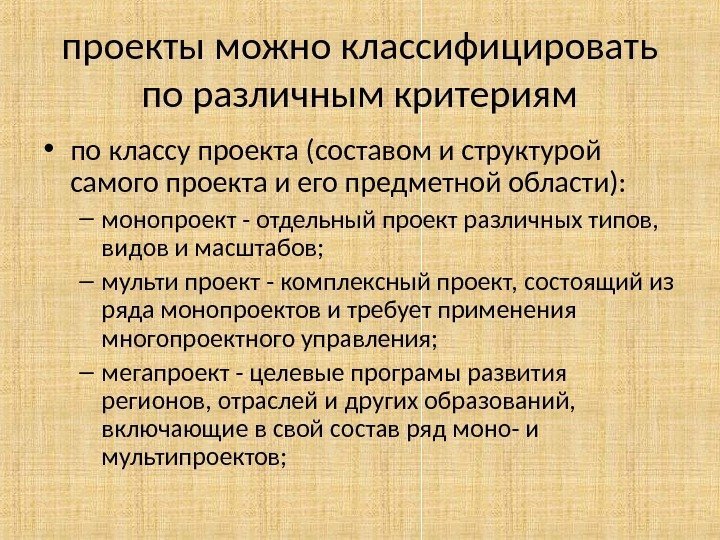 проекты можно классифицировать по различным критериям

• по классу проекта (составом и структурой самого проекта и его предметной области):
– монопроект - отдельный проект различных типов, видов и масштабов;
– мульти проект - комплексный проект, состоящий из ряда монопроектов и требует применения многопроектного управления;
– мегапроект - целевые програмы развития регионов, отраслей и других образований, включающие в свой состав ряд моно- и мультипроектов;